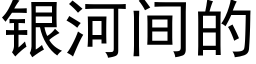 银河间的